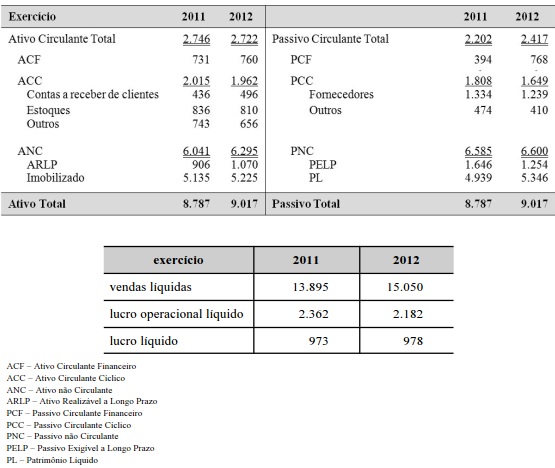 | Exercício | 2011 | 2012 |  | 2011 | 2012 |
|---|---|---|---|---|---|
| Ativo Circulante Total | 2.746 | 2.722 | Passivo Circulante Total | 2.202 | 2.417 |
| ACF | 731 | 760 | PCF | 394 | 768 |
| ACC | 2.015 | 1.962 | PCC | 1.808 | 1.649 |
| Contas a receber de clientes | 436 | 496 | Fornecedores | 1.334 | 1.239 |
| Estoques | 836 | 810 | Outros | 474 | 410 |
| Outros | 743 | 656 |  |  |  |
| ANC | 6.041 | 6.295 | PNC | 6.585 | 6.600 |
| ARLP | 906 | 1.070 | PELP | 1.646 | 1.254 |
| Imobilizado | 5.135 | 5.225 | PL | 4.939 | 5.346 |
| Ativo Total | 8.787 | 9.017 | Passivo Total | 8.787 | 9.017 |

| exercício | 2011 | 2012 |
|---|---|---|
| vendas líquidas | 13.895 | 15.050 |
| lucro operacional líquido | 2.362 | 2.182 |
| lucro líquido | 973 | 978 |

ACF – Ativo Circulante Financeiro
ACC – Ativo Circulante Cíclico
ANC – Ativo não Circulante
ARLP – Ativo Realizável a Longo Prazo
PCF – Passivo Circulante Financeiro
PCC – Passivo Circulante Cíclico
PNC – Passivo não Circulante
PELP – Passivo Exigível a Longo Prazo
PL – Patrimônio Líquido